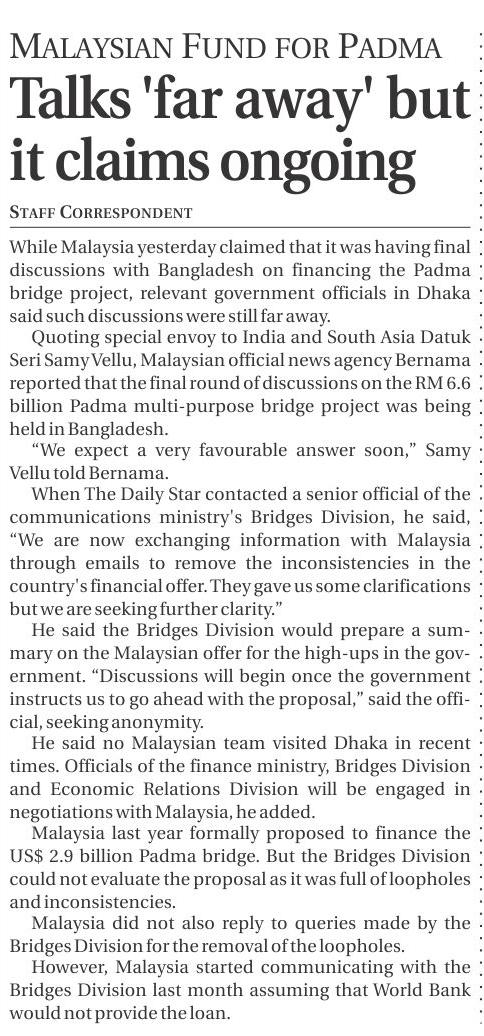 MALAYSIAN FUND FOR PADMA

Talks 'far away' but it claims ongoing

STAFF CORRESPONDENT

While Malaysia yesterday claimed that it was having final discussions with Bangladesh on financing the Padma bridge project, relevant government officials in Dhaka said such discussions were still far away.

Quoting special envoy to India and South Asia Datuk Seri Samy Vellu, Malaysian official news agency Bernama reported that the final round of discussions on the RM 6.6 billion Padma multi-purpose bridge project was being held in Bangladesh.

"We expect a very favourable answer soon," Samy Vellu told Bernama.

When The Daily Star contacted a senior official of the communications ministry's Bridges Division, he said, "We are now exchanging information with Malaysia through emails to remove the inconsistencies in the country's financial offer. They gave us some clarifications but we are seeking further clarity."

He said the Bridges Division would prepare a summary on the Malaysian offer for the high-ups in the government. "Discussions will begin once the government instructs us to go ahead with the proposal," said the official, seeking anonymity.

He said no Malaysian team visited Dhaka in recent times. Officials of the finance ministry, Bridges Division and Economic Relations Division will be engaged in negotiations with Malaysia, he added.

Malaysia last year formally proposed to finance the US$ 2.9 billion Padma bridge. But the Bridges Division could not evaluate the proposal as it was full of loopholes and inconsistencies.

Malaysia did not also reply to queries made by the Bridges Division for the removal of the loopholes.

However, Malaysia started communicating with the Bridges Division last month assuming that World Bank would not provide the loan.